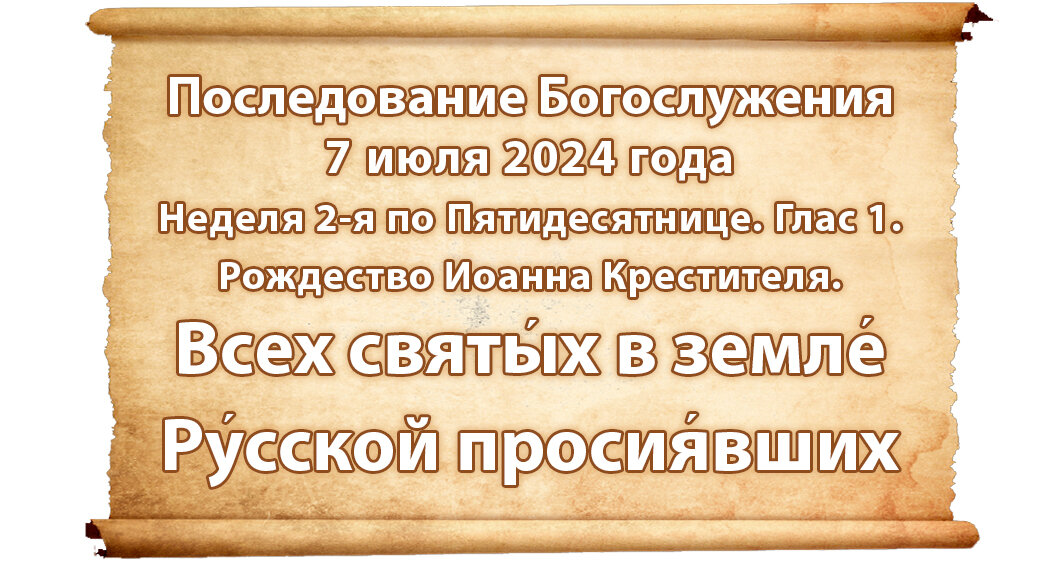 Последование Богослужения
7 июля 2024 года
Неделя 2-я по Пятидесятнице. Глас 1.
Рождество Иоанна Крестителя.
Всех святы́х в земле́ Ру́сской просия́вших